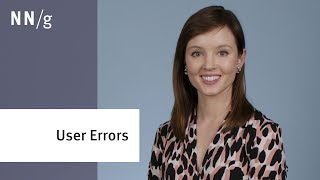 NN/g

User Errors